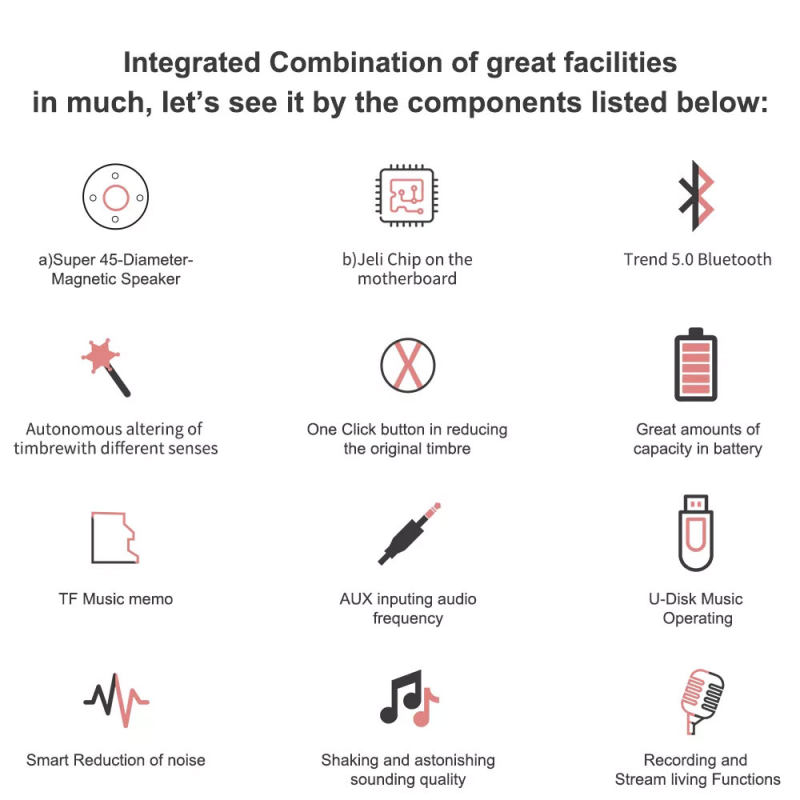 Integrated Combination of great facilities in much, let's see it by the components listed below:

a)Super 45-Diameter-Magnetic Speaker

b)Jeli Chip on the motherboard

Trend 5.0 Bluetooth

Autonomous altering of timbrewith different senses

One Click button in reducing the original timbre

Great amounts of capacity in battery

TF Music memo

AUX inputing audio frequency

U-Disk Music Operating

Smart Reduction of noise

Shaking and astonishing sounding quality

Recording and Stream living Functions